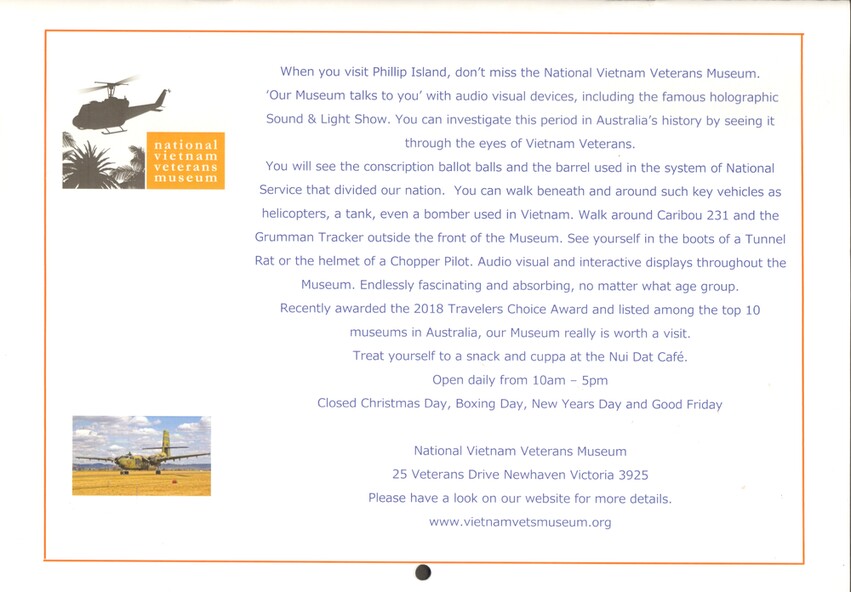 national
vietnam
veterans
museum

When you visit Phillip Island, don't miss the National Vietnam Veterans Museum. 'Our Museum talks to you' with audio visual devices, including the famous holographic Sound & Light Show. You can investigate this period in Australia's history by seeing it through the eyes of Vietnam Veterans.

You will see the conscription ballot balls and the barrel used in the system of National Service that divided our nation. You can walk beneath and around such key vehicles as helicopters, a tank, even a bomber used in Vietnam. Walk around Caribou 231 and the Grumman Tracker outside the front of the Museum. See yourself in the boots of a Tunnel Rat or the helmet of a Chopper Pilot. Audio visual and interactive displays throughout the Museum. Endlessly fascinating and absorbing, no matter what age group.

Recently awarded the 2018 Travelers Choice Award and listed among the top 10 museums in Australia, our Museum really is worth a visit.

Treat yourself to a snack and cuppa at the Nui Dat Café.

Open daily from 10am – 5pm

Closed Christmas Day, Boxing Day, New Years Day and Good Friday

National Vietnam Veterans Museum
25 Veterans Drive Newhaven Victoria 3925
Please have a look on our website for more details.
www.vietnamvetsmuseum.org